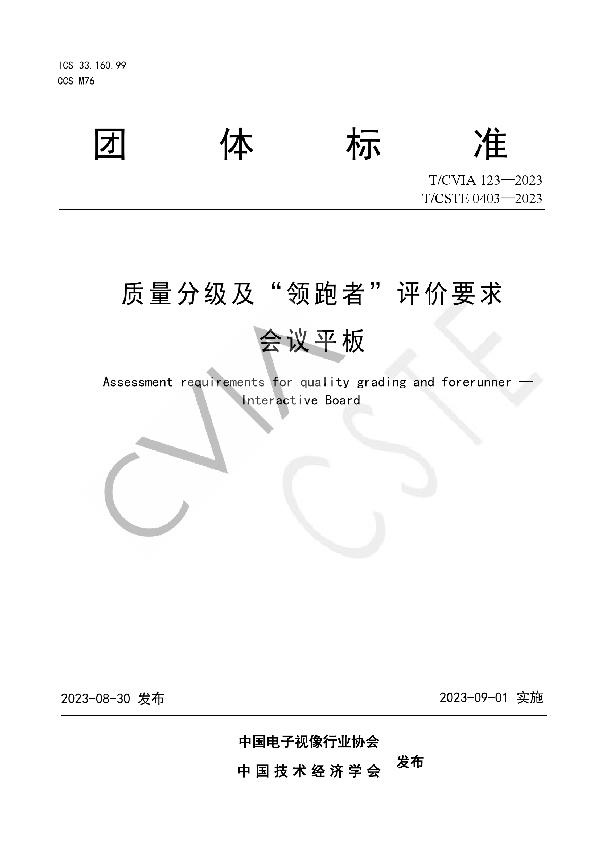 ICS 33.160.99
CCS M76

团 体 标 准

T/CVIA 123—2023
T/CSTE 0403—2023

质量分级及“领跑者”评价要求
会议平板

Assessment requirements for quality grading and forerunner — Interactive Board

CVIA CSTE

2023-08-30 发布

2023-09-01 实施

中国电子视像行业协会
中国技术经济学会 发布